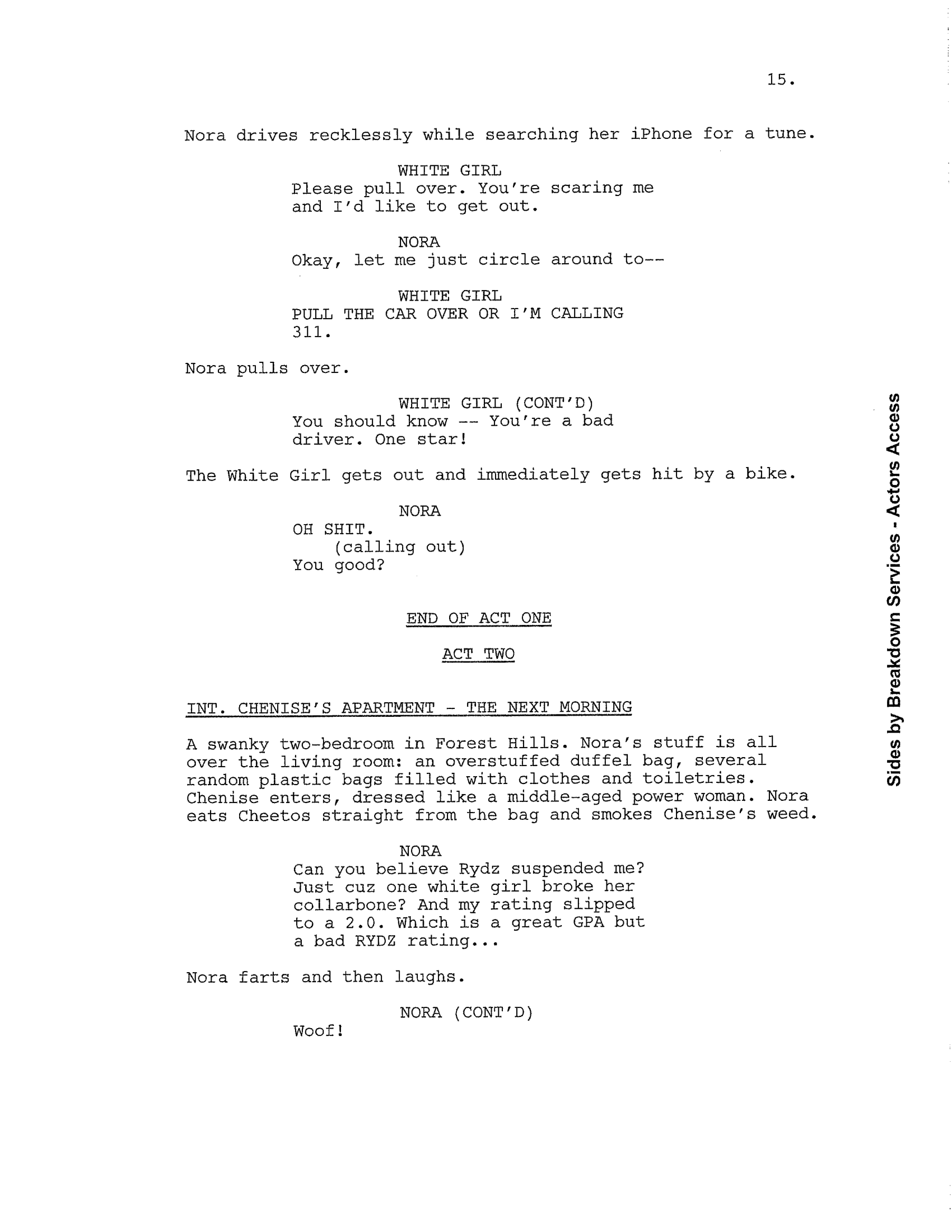 15.

Nora drives recklessly while searching her iPhone for a tune.

WHITE GIRL
Please pull over. You're scaring me and I'd like to get out.

NORA
Okay, let me just circle around to--

WHITE GIRL
PULL THE CAR OVER OR I'M CALLING 311.

Nora pulls over.

WHITE GIRL (CONT'D)
You should know -- You're a bad driver. One star!

The White Girl gets out and immediately gets hit by a bike.

NORA
OH SHIT.
(calling out)
You good?

END OF ACT ONE

ACT TWO

INT. CHENISE'S APARTMENT - THE NEXT MORNING

A swanky two-bedroom in Forest Hills. Nora's stuff is all over the living room: an overstuffed duffel bag, several random plastic bags filled with clothes and toiletries. Chenise enters, dressed like a middle-aged power woman. Nora eats Cheetos straight from the bag and smokes Chenise's weed.

NORA
Can you believe Rydz suspended me? Just cuz one white girl broke her collarbone? And my rating slipped to a 2.0. Which is a great GPA but a bad RYDZ rating...

Nora farts and then laughs.

NORA (CONT'D)
Woof!

Sides by Breakdown Services - Actors Access